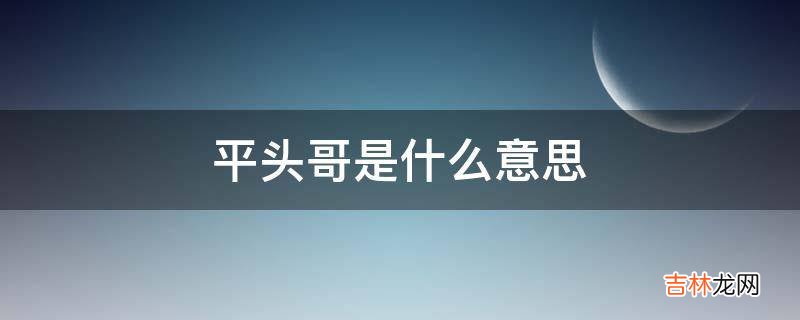 平头哥是什么意思

吉林龙网